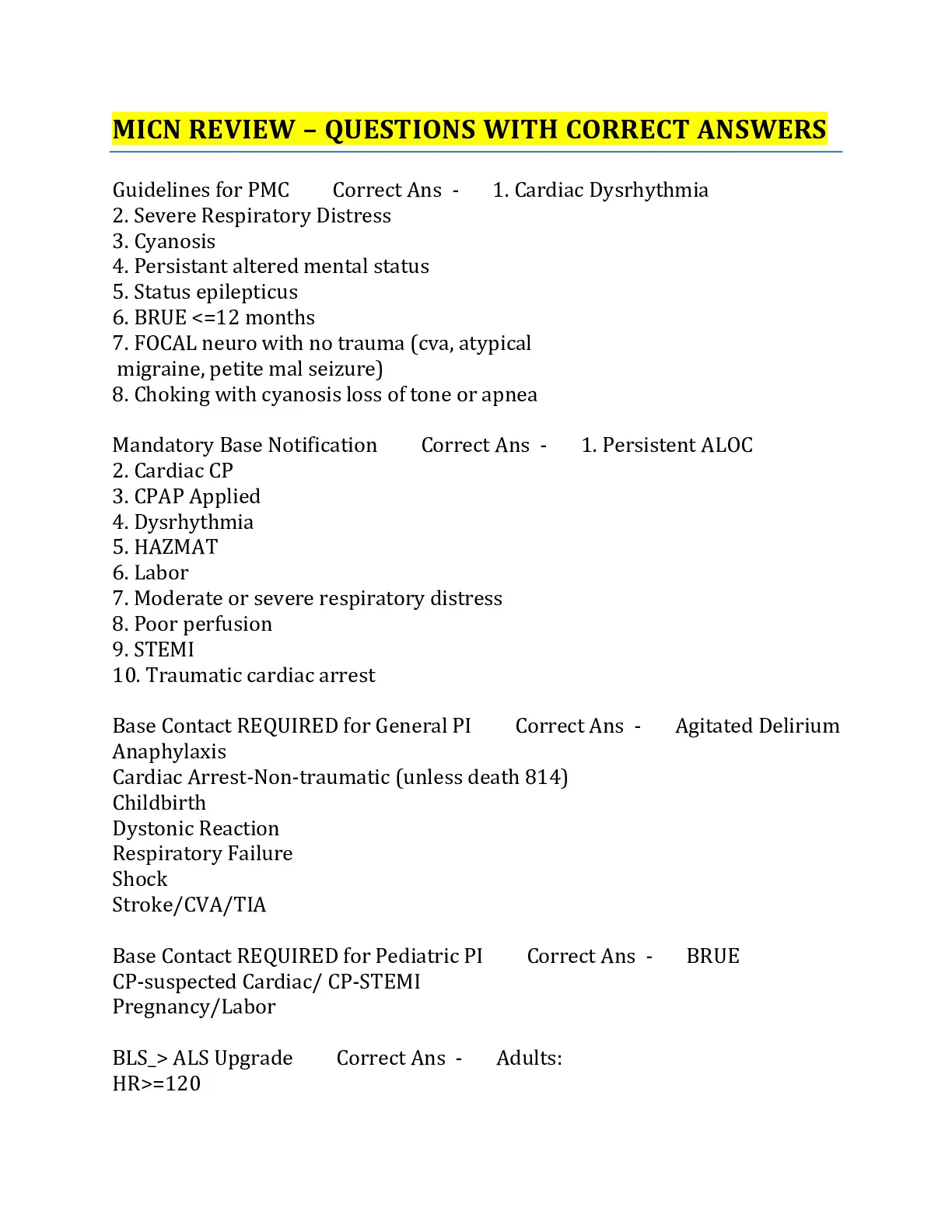 MICN REVIEW – QUESTIONS WITH CORRECT ANSWERS

Guidelines for PMC Correct Ans - 1. Cardiac Dysrhythmia
2. Severe Respiratory Distress
3. Cyanosis
4. Persistant altered mental status
5. Status epilepticus
6. BRUE <=12 months
7. FOCAL neuro with no trauma (cva, atypical migraine, petite mal seizure)
8. Choking with cyanosis loss of tone or apnea

Mandatory Base Notification Correct Ans - 1. Persistent ALOC
2. Cardiac CP
3. CPAP Applied
4. Dysrhythmia
5. HAZMAT
6. Labor
7. Moderate or severe respiratory distress
8. Poor perfusion
9. STEMI
10. Traumatic cardiac arrest

Base Contact REQUIRED for General PI Correct Ans - Agitated Delirium
Anaphylaxis
Cardiac Arrest-Non-traumatic (unless death 814)
Childbirth
Dystonic Reaction
Respiratory Failure
Shock
Stroke/CVA/TIA

Base Contact REQUIRED for Pediatric PI Correct Ans - BRUE
CP-suspected Cardiac/ CP-STEMI
Pregnancy/Labor

BLS_> ALS Upgrade Correct Ans - Adults:
HR>=120